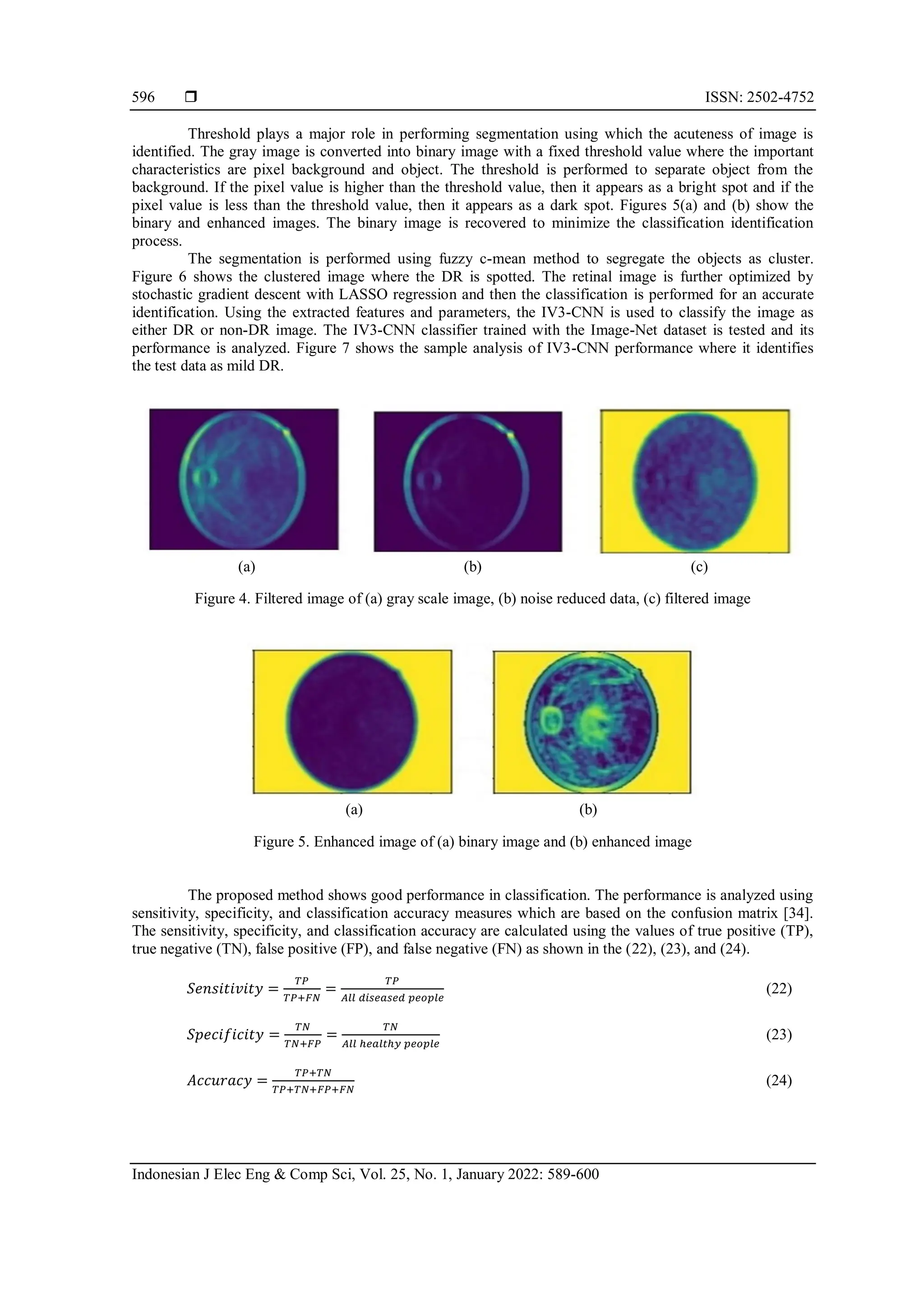 596 ❒ ISSN: 2502-4752

Threshold plays a major role in performing segmentation using which the acuteness of image is identified. The gray image is converted into binary image with a fixed threshold value where the important characteristics are pixel background and object. The threshold is performed to separate object from the background. If the pixel value is higher than the threshold value, then it appears as a bright spot and if the pixel value is less than the threshold value, then it appears as a dark spot. Figures 5(a) and (b) show the binary and enhanced images. The binary image is recovered to minimize the classification identification process.

The segmentation is performed using fuzzy c-mean method to segregate the objects as cluster. Figure 6 shows the clustered image where the DR is spotted. The retinal image is further optimized by stochastic gradient descent with LASSO regression and then the classification is performed for an accurate identification. Using the extracted features and parameters, the IV3-CNN is used to classify the image as either DR or non-DR image. The IV3-CNN classifier trained with the Image-Net dataset is tested and its performance is analyzed. Figure 7 shows the sample analysis of IV3-CNN performance where it identifies the test data as mild DR.

(a) (b) (c)

Figure 4. Filtered image of (a) gray scale image, (b) noise reduced data, (c) filtered image

(a) (b)

Figure 5. Enhanced image of (a) binary image and (b) enhanced image

The proposed method shows good performance in classification. The performance is analyzed using sensitivity, specificity, and classification accuracy measures which are based on the confusion matrix [34]. The sensitivity, specificity, and classification accuracy are calculated using the values of true positive (TP), true negative (TN), false positive (FP), and false negative (FN) as shown in the (22), (23), and (24).

$Sensitivity = \frac{TP}{TP+FN} = \frac{TP}{All\ diseased\ people}$ (22)

$Specificity = \frac{TN}{TN+FP} = \frac{TN}{All\ healthy\ people}$ (23)

$Accuracy = \frac{TP+TN}{TP+TN+FP+FN}$ (24)

Indonesian J Elec Eng & Comp Sci, Vol. 25, No. 1, January 2022: 589-600